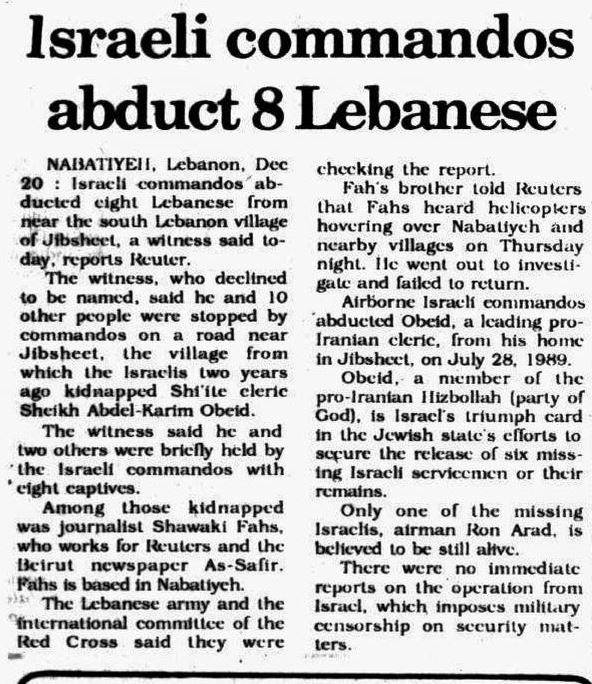 Israeli commandos abduct 8 Lebanese

NABATIYEH, Lebanon, Dec 20 : Israeli commandos abducted eight Lebanese from near the south Lebanon village of Jibsheet, a witness said today, reports Reuter.

The witness, who declined to be named, said he and 10 other people were stopped by commandos on a road near Jibsheet, the village from which the Israelis two years ago kidnapped Shi'ite cleric Sheikh Abdel-Karim Obeid.

The witness said he and two others were briefly held by the Israeli commandos with eight captives.

Among those kidnapped was journalist Shawaki Fahs, who works for Reuters and the Beirut newspaper As-Safir. Fahs is based in Nabatiyeh.

The Lebanese army and the international committee of the Red Cross said they were checking the report.

Fah's brother told Reuters that Fahs heard helicopters hovering over Nabatiyeh and nearby villages on Thursday night. He went out to investigate and failed to return.

Airborne Israeli commandos abducted Obeid, a leading pro-Iranian cleric, from his home in Jibsheet, on July 28, 1989.

Obeid, a member of the pro-Iranian Hizbollah (party of God), is Israel's triumph card in the Jewish state's efforts to secure the release of six missing Israeli servicemen or their remains.

Only one of the missing Israelis, airman Ron Arad, is believed to be still alive.

There were no immediate reports on the operation from Israel, which imposes military censorship on security matters.